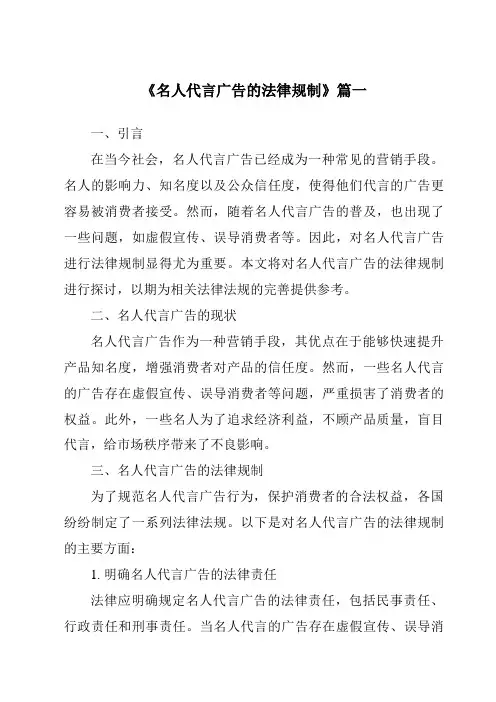 《名人代言广告的法律规制》篇一

一、引言

在当今社会，名人代言广告已经成为一种常见的营销手段。名人的影响力、知名度以及公众信任度，使得他们代言的广告更容易被消费者接受。然而，随着名人代言广告的普及，也出现了一些问题，如虚假宣传、误导消费者等。因此，对名人代言广告进行法律规制显得尤为重要。本文将对名人代言广告的法律规制进行探讨，以期为相关法律法规的完善提供参考。

二、名人代言广告的现状

名人代言广告作为一种营销手段，其优点在于能够快速提升产品知名度，增强消费者对产品的信任度。然而，一些名人代言的广告存在虚假宣传、误导消费者等问题，严重损害了消费者的权益。此外，一些名人为了追求经济利益，不顾产品质量，盲目代言，给市场秩序带来了不良影响。

三、名人代言广告的法律规制

为了规范名人代言广告行为，保护消费者的合法权益，各国纷纷制定了一系列法律法规。以下是对名人代言广告的法律规制的主要方面：

1. 明确名人代言广告的法律责任

法律应明确规定名人代言广告的法律责任，包括民事责任、行政责任和刑事责任。当名人代言的广告存在虚假宣传、误导消